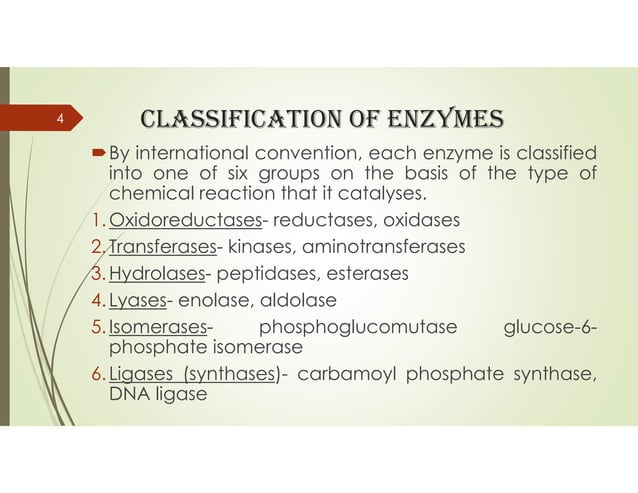 4

CLASSIFICATION OF ENZYMES

By international convention, each enzyme is classified into one of six groups on the basis of the type of chemical reaction that it catalyses.

1. Oxidoreductases- reductases, oxidases
2. Transferases- kinases, aminotransferases
3. Hydrolases- peptidases, esterases
4. Lyases- enolase, aldolase
5. Isomerases- phosphoglucomutase glucose-6-phosphate isomerase
6. Ligases (synthases)- carbamoyl phosphate synthase, DNA ligase